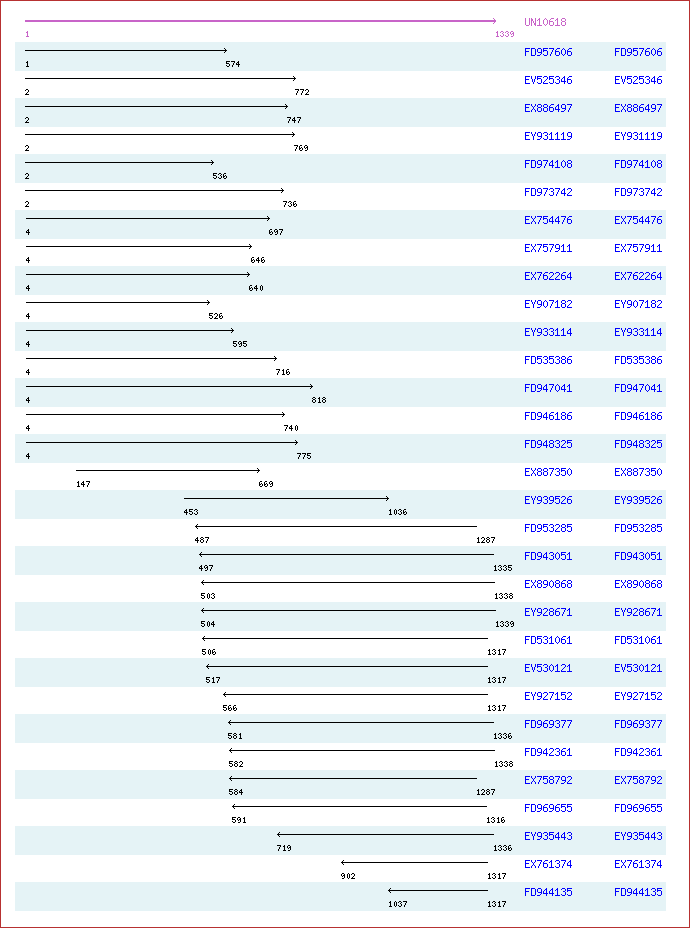 UN10618
1 1339
1 574 FD957606 FD957606
2 772 EV525346 EV525346
2 747 EX886497 EX886497
2 769 EY931119 EY931119
2 536 FD974108 FD974108
2 736 FD973742 FD973742
4 697 EX754476 EX754476
4 646 EX757911 EX757911
4 640 EX762264 EX762264
4 526 EY907182 EY907182
4 595 EY933114 EY933114
4 716 FD535386 FD535386
4 818 FD947041 FD947041
4 740 FD946186 FD946186
4 775 FD948325 FD948325
147 669 EX887350 EX887350
453 1036 EY939526 EY939526
487 1287 FD953285 FD953285
497 1335 FD943051 FD943051
503 1338 EX890868 EX890868
504 1339 EY928671 EY928671
506 1317 FD531061 FD531061
517 1317 EV530121 EV530121
566 1317 EY927152 EY927152
581 1336 FD969377 FD969377
582 1338 FD942361 FD942361
584 1287 EX758792 EX758792
591 1316 FD969655 FD969655
719 1336 EY935443 EY935443
902 1317 EX761374 EX761374
1037 1317 FD944135 FD944135